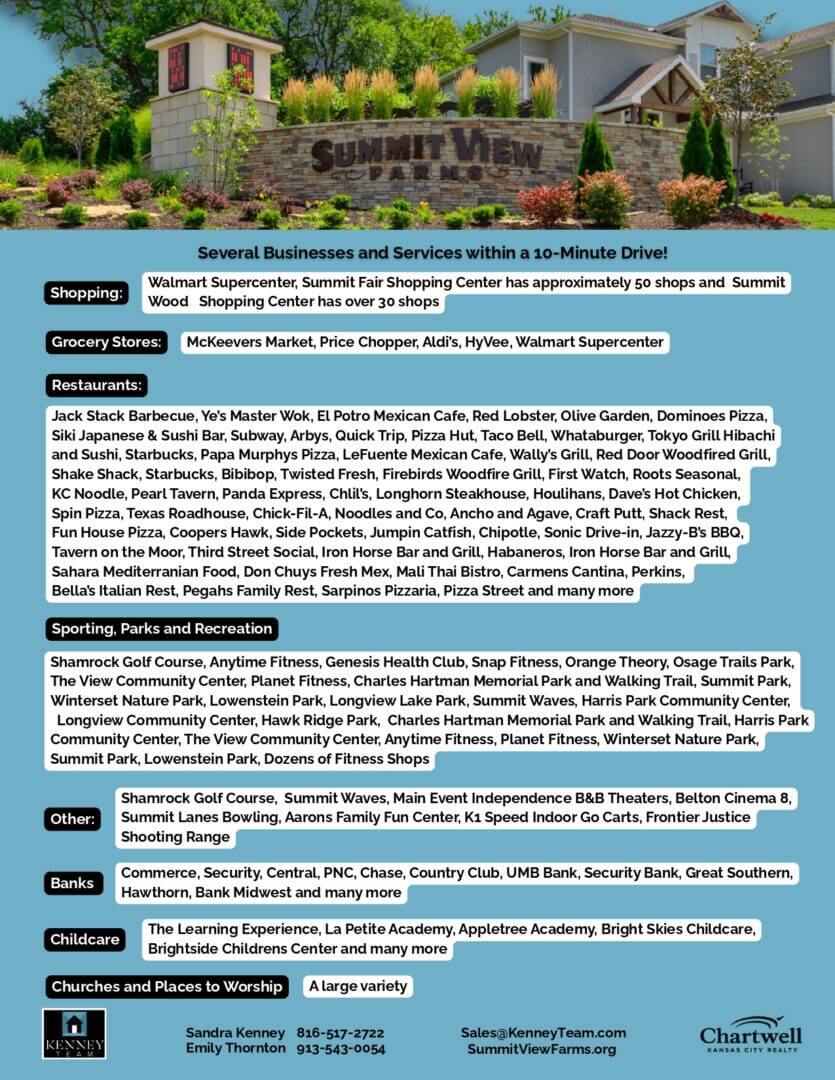 SUMMIT VIEW FARMS

Several Businesses and Services within a 10-Minute Drive!

Shopping:

Walmart Supercenter, Summit Fair Shopping Center has approximately 50 shops and Summit Wood Shopping Center has over 30 shops

Grocery Stores:

McKeevers Market, Price Chopper, Aldi's, HyVee, Walmart Supercenter

Restaurants:

Jack Stack Barbecue, Ye's Master Wok, El Potro Mexican Cafe, Red Lobster, Olive Garden, Dominoes Pizza, Siki Japanese & Sushi Bar, Subway, Arbys, Quick Trip, Pizza Hut, Taco Bell, Whataburger, Tokyo Grill Hibachi and Sushi, Starbucks, Papa Murphys Pizza, LeFuente Mexican Cafe, Wally's Grill, Red Door Woodfired Grill, Shake Shack, Starbucks, Bibibop, Twisted Fresh, Firebirds Woodfire Grill, First Watch, Roots Seasonal, KC Noodle, Pearl Tavern, Panda Express, Chlil's, Longhorn Steakhouse, Houlihans, Dave's Hot Chicken, Spin Pizza, Texas Roadhouse, Chick-Fil-A, Noodles and Co, Ancho and Agave, Craft Putt, Shack Rest, Fun House Pizza, Coopers Hawk, Side Pockets, Jumpin Catfish, Chipotle, Sonic Drive-in, Jazzy-B's BBQ, Tavern on the Moor, Third Street Social, Iron Horse Bar and Grill, Habaneros, Iron Horse Bar and Grill, Sahara Mediterranian Food, Don Chuys Fresh Mex, Mali Thai Bistro, Carmens Cantina, Perkins, Bella's Italian Rest, Pegahs Family Rest, Sarpinos Pizzaria, Pizza Street and many more

Sporting, Parks and Recreation

Shamrock Golf Course, Anytime Fitness, Genesis Health Club, Snap Fitness, Orange Theory, Osage Trails Park, The View Community Center, Planet Fitness, Charles Hartman Memorial Park and Walking Trail, Summit Park, Winterset Nature Park, Lowenstein Park, Longview Lake Park, Summit Waves, Harris Park Community Center, Longview Community Center, Hawk Ridge Park, Charles Hartman Memorial Park and Walking Trail, Harris Park Community Center, The View Community Center, Anytime Fitness, Planet Fitness, Winterset Nature Park, Summit Park, Lowenstein Park, Dozens of Fitness Shops

Other:

Shamrock Golf Course, Summit Waves, Main Event Independence B&B Theaters, Belton Cinema 8, Summit Lanes Bowling, Aarons Family Fun Center, K1 Speed Indoor Go Carts, Frontier Justice Shooting Range

Banks

Commerce, Security, Central, PNC, Chase, Country Club, UMB Bank, Security Bank, Great Southern, Hawthorn, Bank Midwest and many more

Childcare

The Learning Experience, La Petite Academy, Appletree Academy, Bright Skies Childcare, Brightside Childrens Center and many more

Churches and Places to Worship

A large variety

KENNEY TEAM

Sandra Kenney 816-517-2722
Emily Thornton 913-543-0054

Sales@KenneyTeam.com
SummitViewFarms.org

Chartwell
KANSAS CITY REALTY